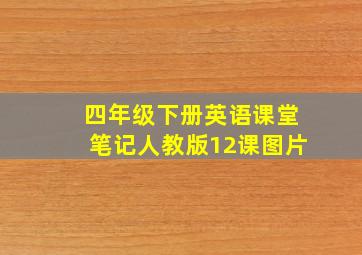 四年级下册英语课堂笔记人教版12课图片